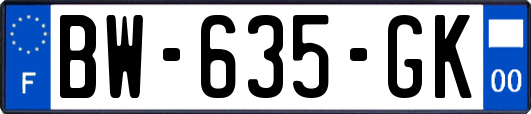 F
BW-635-GK
00